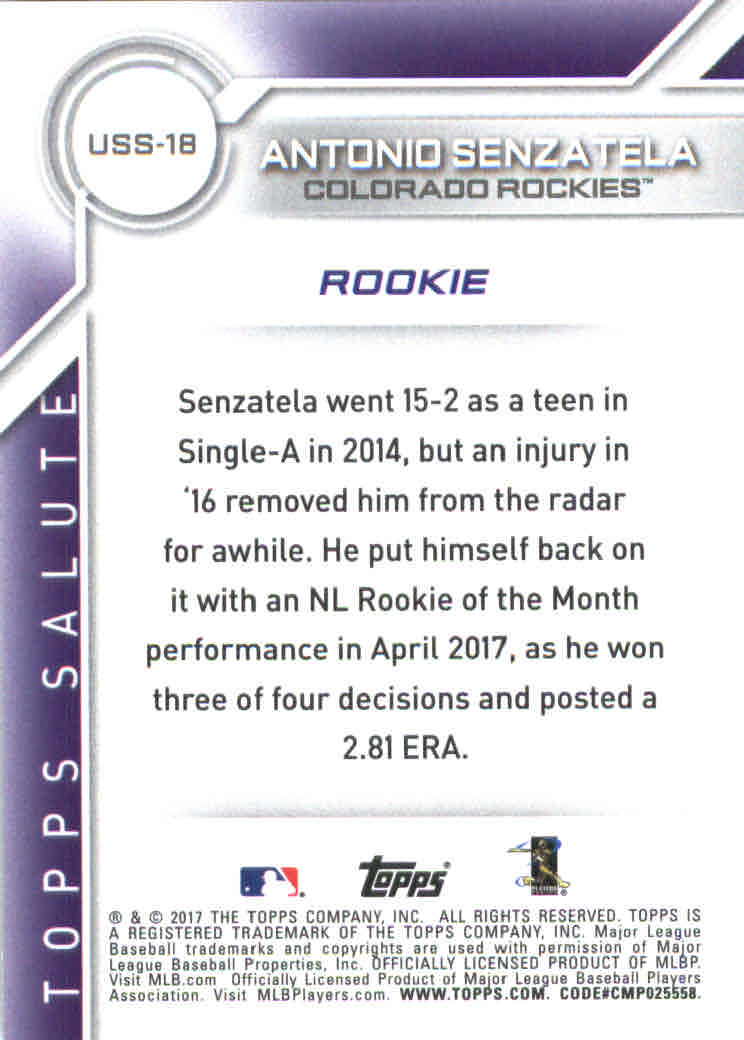 USS-18

ANTONIO SENZATELA
COLORADO ROCKIES™

ROOKIE

Senzatela went 15-2 as a teen in Single-A in 2014, but an injury in '16 removed him from the radar for awhile. He put himself back on it with an NL Rookie of the Month performance in April 2017, as he won three of four decisions and posted a 2.81 ERA.

TOPPS SALUTE

topps

® & © 2017 THE TOPPS COMPANY, INC. ALL RIGHTS RESERVED. TOPPS IS A REGISTERED TRADEMARK OF THE TOPPS COMPANY, INC. Major League Baseball trademarks and copyrights are used with permission of Major League Baseball Properties, Inc. OFFICIALLY LICENSED PRODUCT OF MLBP. Visit MLB.com Officially Licensed Product of Major League Baseball Players Association. Visit MLBPlayers.com. WWW.TOPPS.COM. CODE#CMP025558.